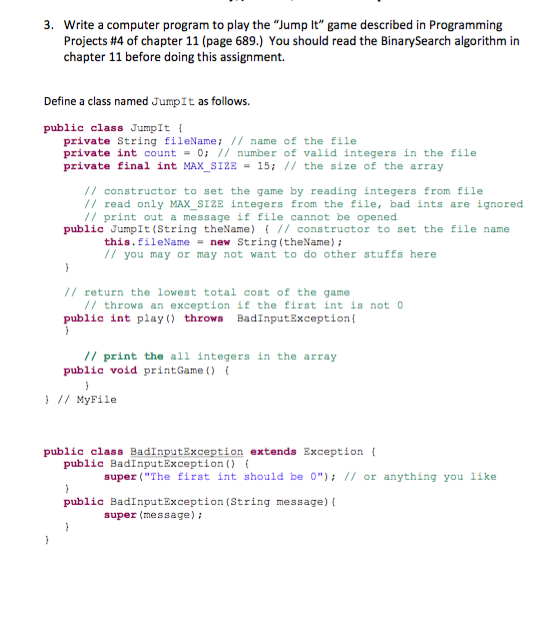 3. Write a computer program to play the "Jump It" game described in Programming Projects #4 of chapter 11 (page 689.) You should read the BinarySearch algorithm in chapter 11 before doing this assignment.

Define a class named JumpIt as follows.

public class JumpIt {
private String fileName; // name of the file
private int count = 0; // number of valid integers in the file
private final int MAX_SIZE = 15; // the size of the array

// constructor to set the game by reading integers from file
// read only MAX_SIZE integers from the file, bad ints are ignored
// print out a message if file cannot be opened
public JumpIt(String theName) { // constructor to set the file name
this.fileName = new String(theName);
// you may or may not want to do other stuffs here
}

// return the lowest total cost of the game
// throws an exception if the first int is not 0
public int play() throws BadInputException{
}

// print the all integers in the array
public void printGame() {
}
} // MyFile

public class BadInputException extends Exception {
public BadInputException() {
super("The first int should be 0"); // or anything you like
}
public BadInputException(String message){
super(message);
}
}